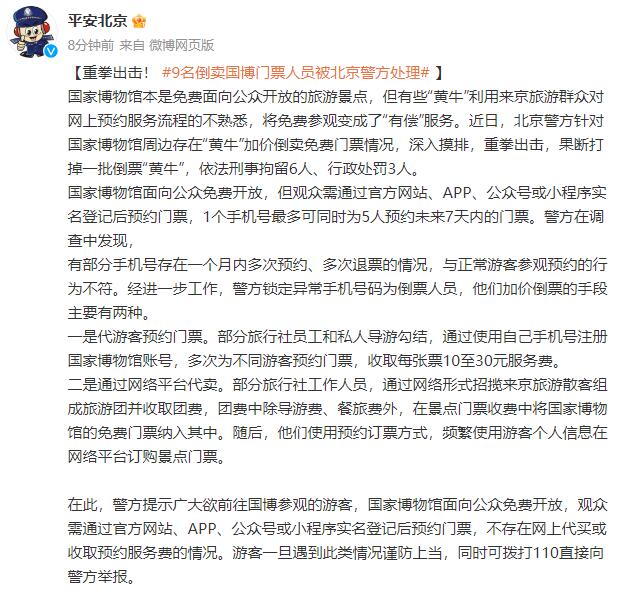 平安北京

8分钟前 来自 微博网页版

【重拳出击！ #9名倒卖国博门票人员被北京警方处理# 】

国家博物馆本是免费面向公众开放的旅游景点，但有些“黄牛”利用来京旅游群众对网上预约服务流程的不熟悉，将免费参观变成了“有偿”服务。近日，北京警方针对国家博物馆周边存在“黄牛”加价倒卖免费门票情况，深入摸排，重拳出击，果断打掉一批倒票“黄牛”，依法刑事拘留6人、行政处罚3人。

国家博物馆面向公众免费开放，但观众需通过官方网站、APP、公众号或小程序实名登记后预约门票，1个手机号最多可同时为5人预约未来7天内的门票。警方在调查中发现，

有部分手机号存在一个月内多次预约、多次退票的情况，与正常游客参观预约的行为不符。经进一步工作，警方锁定异常手机号码为倒票人员，他们加价倒票的手段主要有两种。

一是代游客预约门票。部分旅行社员工和私人导游勾结，通过使用自己手机号注册国家博物馆账号，多次为不同游客预约门票，收取每张票10至30元服务费。

二是通过网络平台代卖。部分旅行社工作人员，通过网络形式招揽来京旅游散客组成旅游团并收取团费，团费中除导游费、餐旅费外，在景点门票收费中将国家博物馆的免费门票纳入其中。随后，他们使用预约订票方式，频繁使用游客个人信息在网络平台订购景点门票。

在此，警方提示广大欲前往国博参观的游客，国家博物馆面向公众免费开放，观众需通过官方网站、APP、公众号或小程序实名登记后预约门票，不存在网上代买或收取预约服务费的情况。游客一旦遇到此类情况谨防上当，同时可拨打110直接向警方举报。